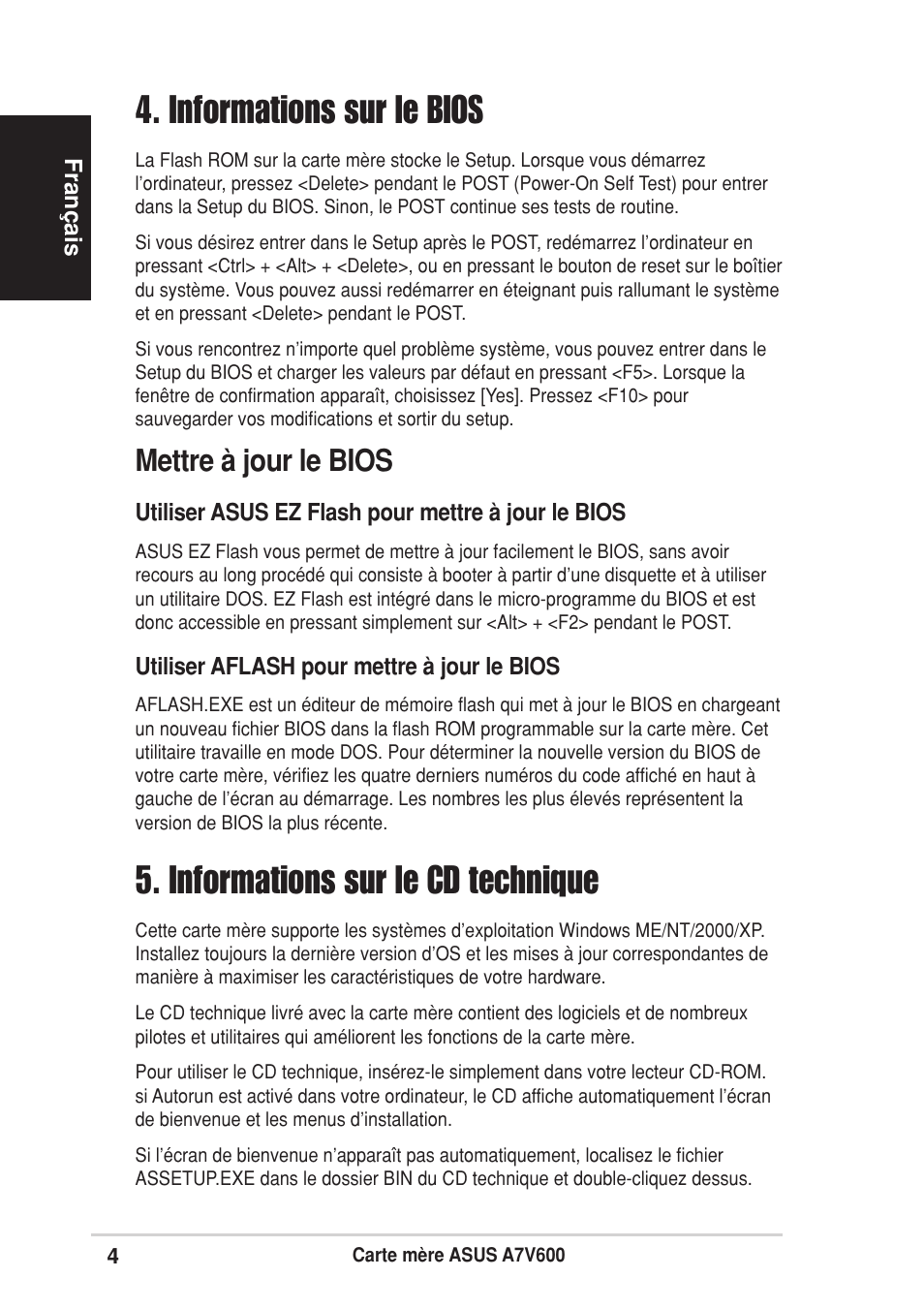 Français

4. Informations sur le BIOS

La Flash ROM sur la carte mère stocke le Setup. Lorsque vous démarrez l'ordinateur, pressez <Delete> pendant le POST (Power-On Self Test) pour entrer dans la Setup du BIOS. Sinon, le POST continue ses tests de routine.

Si vous désirez entrer dans le Setup après le POST, redémarrez l'ordinateur en pressant <Ctrl> + <Alt> + <Delete>, ou en pressant le bouton de reset sur le boîtier du système. Vous pouvez aussi redémarrer en éteignant puis rallumant le système et en pressant <Delete> pendant le POST.

Si vous rencontrez n'importe quel problème système, vous pouvez entrer dans le Setup du BIOS et charger les valeurs par défaut en pressant <F5>. Lorsque la fenêtre de confirmation apparaît, choisissez [Yes]. Pressez <F10> pour sauvegarder vos modifications et sortir du setup.

Mettre à jour le BIOS

Utiliser ASUS EZ Flash pour mettre à jour le BIOS

ASUS EZ Flash vous permet de mettre à jour facilement le BIOS, sans avoir recours au long procédé qui consiste à booter à partir d'une disquette et à utiliser un utilitaire DOS. EZ Flash est intégré dans le micro-programme du BIOS et est donc accessible en pressant simplement sur <Alt> + <F2> pendant le POST.

Utiliser AFLASH pour mettre à jour le BIOS

AFLASH.EXE est un éditeur de mémoire flash qui met à jour le BIOS en chargeant un nouveau fichier BIOS dans la flash ROM programmable sur la carte mère. Cet utilitaire travaille en mode DOS. Pour déterminer la nouvelle version du BIOS de votre carte mère, vérifiez les quatre derniers numéros du code affiché en haut à gauche de l'écran au démarrage. Les nombres les plus élevés représentent la version de BIOS la plus récente.

5. Informations sur le CD technique

Cette carte mère supporte les systèmes d'exploitation Windows ME/NT/2000/XP. Installez toujours la dernière version d'OS et les mises à jour correspondantes de manière à maximiser les caractéristiques de votre hardware.

Le CD technique livré avec la carte mère contient des logiciels et de nombreux pilotes et utilitaires qui améliorent les fonctions de la carte mère.

Pour utiliser le CD technique, insérez-le simplement dans votre lecteur CD-ROM. si Autorun est activé dans votre ordinateur, le CD affiche automatiquement l'écran de bienvenue et les menus d'installation.

Si l'écran de bienvenue n'apparaît pas automatiquement, localisez le fichier ASSETUP.EXE dans le dossier BIN du CD technique et double-cliquez dessus.

4 Carte mère ASUS A7V600